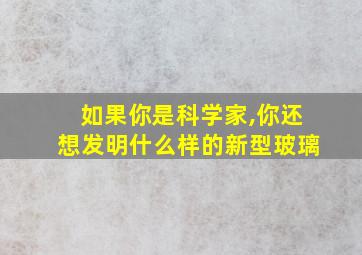 如果你是科学家,你还想发明什么样的新型玻璃